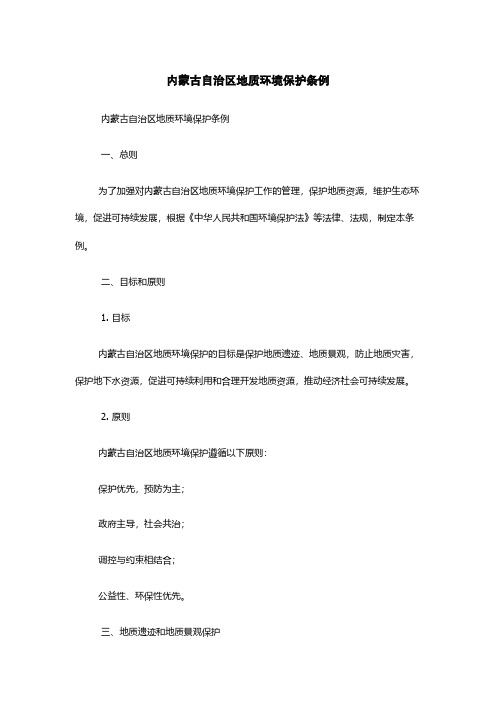 内蒙古自治区地质环境保护条例

内蒙古自治区地质环境保护条例

一、总则

为了加强对内蒙古自治区地质环境保护工作的管理，保护地质资源，维护生态环境，促进可持续发展，根据《中华人民共和国环境保护法》等法律、法规，制定本条例。

二、目标和原则

1. 目标

内蒙古自治区地质环境保护的目标是保护地质遗迹、地质景观，防止地质灾害，保护地下水资源，促进可持续利用和合理开发地质资源，推动经济社会可持续发展。

2. 原则

内蒙古自治区地质环境保护遵循以下原则：

保护优先，预防为主；

政府主导，社会共治；

调控与约束相结合；

公益性、环保性优先。

三、地质遗迹和地质景观保护